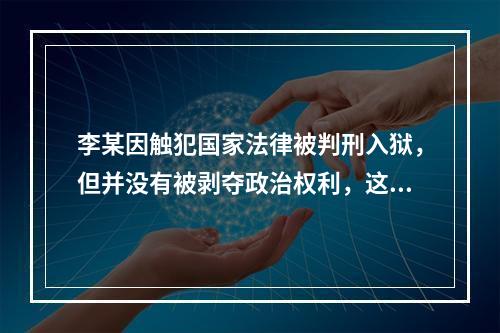 李某因触犯国家法律被判刑入狱，但并没有被剥夺政治权利，这...